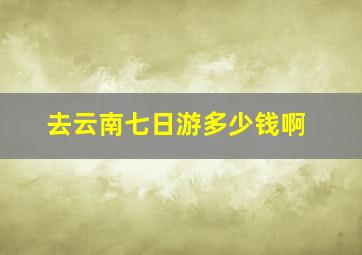 去云南七日游多少钱啊